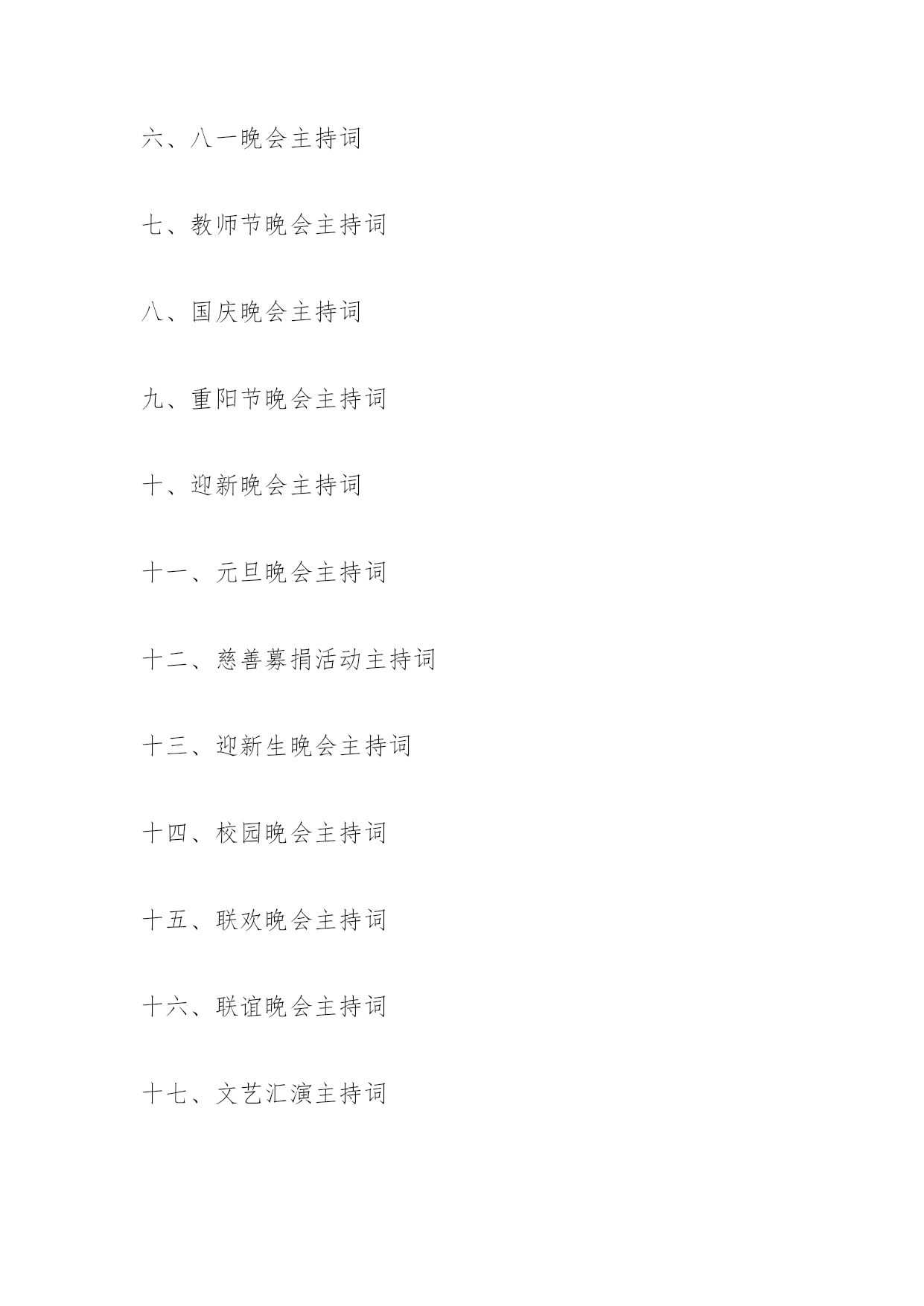 六、八一晚会主持词

七、教师节晚会主持词

八、国庆晚会主持词

九、重阳节晚会主持词

十、迎新晚会主持词

十一、元旦晚会主持词

十二、慈善募捐活动主持词

十三、迎新生晚会主持词

十四、校园晚会主持词

十五、联欢晚会主持词

十六、联谊晚会主持词

十七、文艺汇演主持词